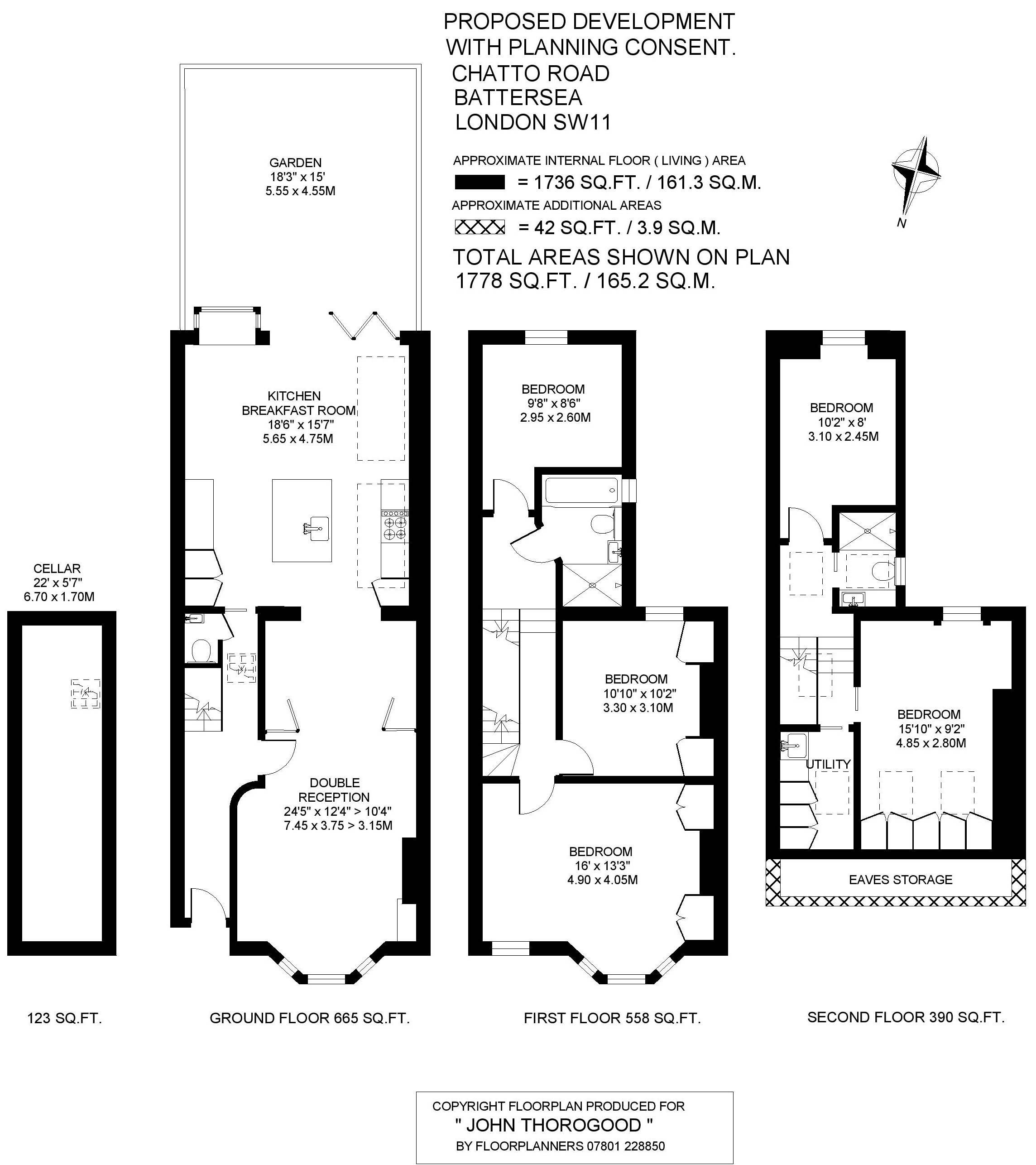 PROPOSED DEVELOPMENT
WITH PLANNING CONSENT.
CHATTO ROAD
BATTERSEA
LONDON SW11

APPROXIMATE INTERNAL FLOOR ( LIVING ) AREA
= 1736 SQ.FT. / 161.3 SQ.M.
APPROXIMATE ADDITIONAL AREAS
= 42 SQ.FT. / 3.9 SQ.M.
TOTAL AREAS SHOWN ON PLAN
1778 SQ.FT. / 165.2 SQ.M.

N

GARDEN
18'3" x 15'
5.55 x 4.55M

KITCHEN
BREAKFAST ROOM
18'6" x 15'7"
5.65 x 4.75M

CELLAR
22' x 5'7"
6.70 x 1.70M

DOUBLE
RECEPTION
24'5" x 12'4" > 10'4"
7.45 x 3.75 > 3.15M

BEDROOM
9'8" x 8'6"
2.95 x 2.60M

BEDROOM
10'10" x 10'2"
3.30 x 3.10M

BEDROOM
16' x 13'3"
4.90 x 4.05M

BEDROOM
10'2" x 8'
3.10 x 2.45M

BEDROOM
15'10" x 9'2"
4.85 x 2.80M

UTILITY

EAVES STORAGE

123 SQ.FT.

GROUND FLOOR 665 SQ.FT.

FIRST FLOOR 558 SQ.FT.

SECOND FLOOR 390 SQ.FT.

COPYRIGHT FLOORPLAN PRODUCED FOR
" JOHN THOROGOOD "
BY FLOORPLANNERS 07801 228850